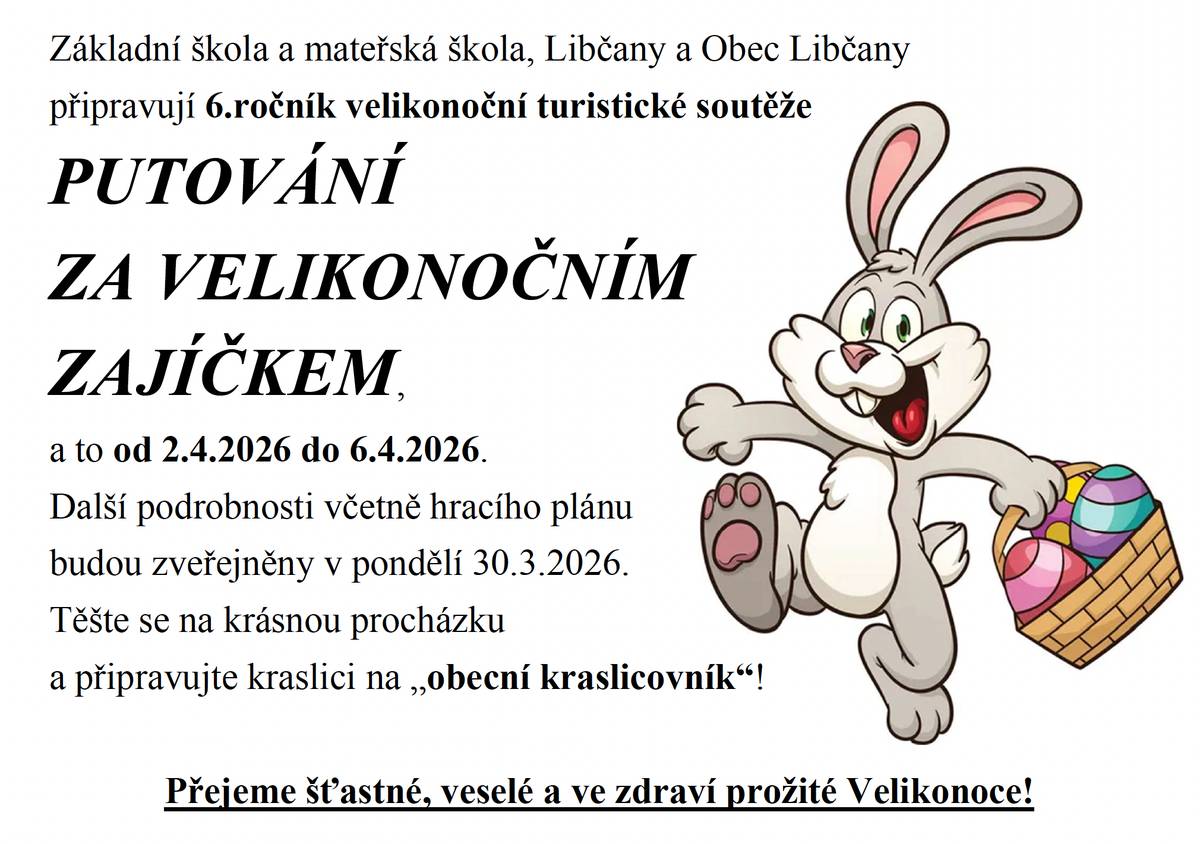 Základní škola a mateřská škola, Libčany a Obec Libčany připravují 6.ročník velikonoční turistické soutěže

PUTOVÁNÍ
ZA VELIKONOČNÍM
ZAJÍČKEM,

a to od 2.4.2026 do 6.4.2026.
Další podrobnosti včetně hracího plánu budou zveřejněny v pondělí 30.3.2026.
Těšte se na krásnou procházku a připravujte kraslici na „obecní kraslicovník“!

Přejeme šťastné, veselé a ve zdraví prožité Velikonoce!